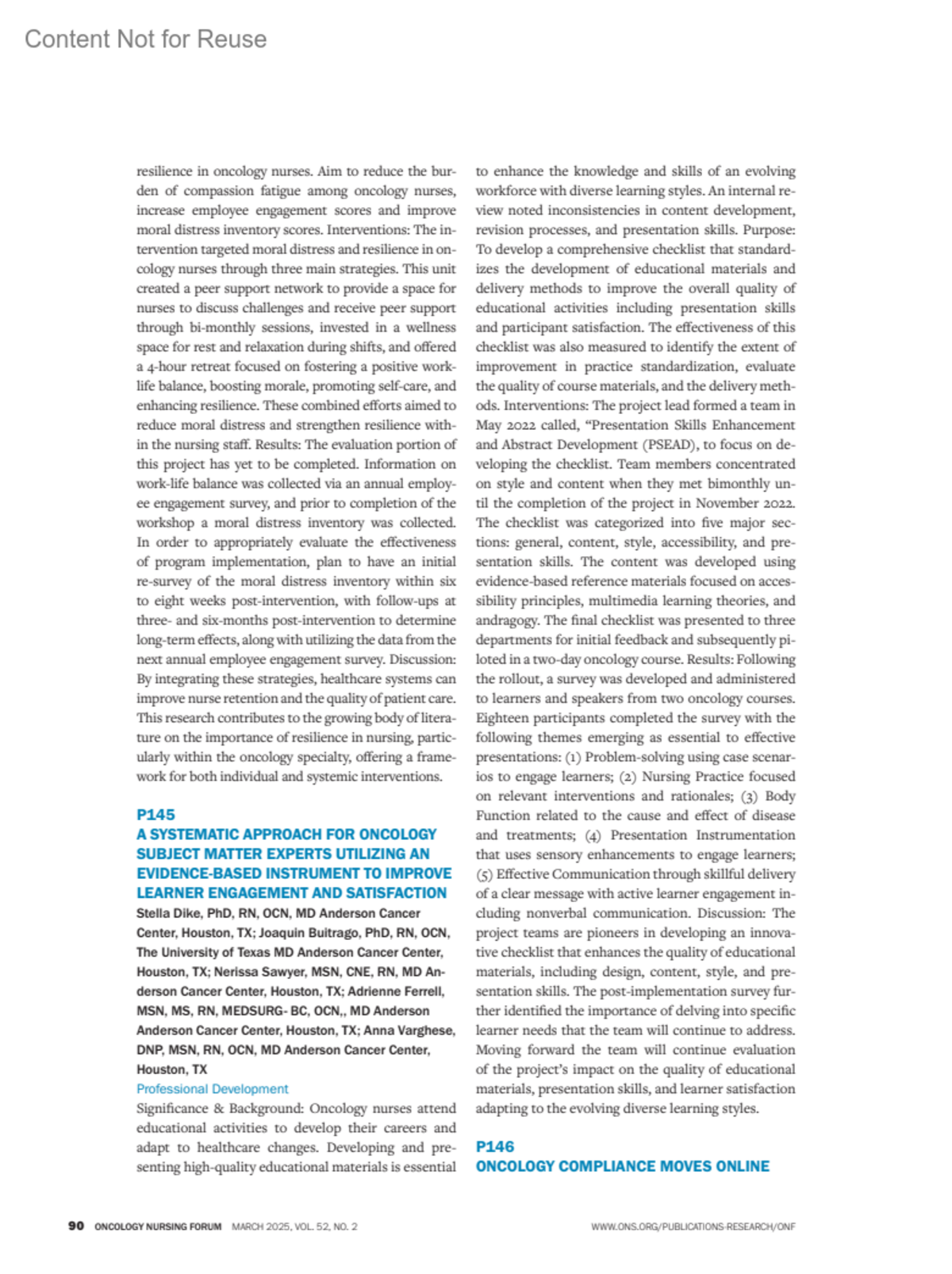 Content Not for Reuse

resilience in oncology nurses. Aim to reduce the burden of compassion fatigue among oncology nurses, increase employee engagement scores and improve moral distress inventory scores. Interventions: The intervention targeted moral distress and resilience in oncology nurses through three main strategies. This unit created a peer support network to provide a space for nurses to discuss challenges and receive peer support through bi-monthly sessions, invested in a wellness space for rest and relaxation during shifts, and offered a 4-hour retreat focused on fostering a positive work-life balance, boosting morale, promoting self-care, and enhancing resilience. These combined efforts aimed to reduce moral distress and strengthen resilience within the nursing staff. Results: The evaluation portion of this project has yet to be completed. Information on work-life balance was collected via an annual employee engagement survey, and prior to completion of the workshop a moral distress inventory was collected. In order to appropriately evaluate the effectiveness of program implementation, plan to have an initial re-survey of the moral distress inventory within six to eight weeks post-intervention, with follow-ups at three- and six-months post-intervention to determine long-term effects, along with utilizing the data from the next annual employee engagement survey. Discussion: By integrating these strategies, healthcare systems can improve nurse retention and the quality of patient care. This research contributes to the growing body of literature on the importance of resilience in nursing, particularly within the oncology specialty, offering a framework for both individual and systemic interventions.

P145
A SYSTEMATIC APPROACH FOR ONCOLOGY SUBJECT MATTER EXPERTS UTILIZING AN EVIDENCE-BASED INSTRUMENT TO IMPROVE LEARNER ENGAGEMENT AND SATISFACTION
Stella Dike, PhD, RN, OCN, MD Anderson Cancer Center, Houston, TX; Joaquin Buitrago, PhD, RN, OCN, The University of Texas MD Anderson Cancer Center, Houston, TX; Nerissa Sawyer, MSN, CNE, RN, MD Anderson Cancer Center, Houston, TX; Adrienne Ferrell, MSN, MS, RN, MEDSURG- BC, OCN,, MD Anderson Anderson Cancer Center, Houston, TX; Anna Varghese, DNP, MSN, RN, OCN, MD Anderson Cancer Center, Houston, TX
Professional Development
Significance & Background: Oncology nurses attend educational activities to develop their careers and adapt to healthcare changes. Developing and presenting high-quality educational materials is essential to enhance the knowledge and skills of an evolving workforce with diverse learning styles. An internal review noted inconsistencies in content development, revision processes, and presentation skills. Purpose: To develop a comprehensive checklist that standardizes the development of educational materials and delivery methods to improve the overall quality of educational activities including presentation skills and participant satisfaction. The effectiveness of this checklist was also measured to identify the extent of improvement in practice standardization, evaluate the quality of course materials, and the delivery methods. Interventions: The project lead formed a team in May 2022 called, “Presentation Skills Enhancement and Abstract Development (PSEAD), to focus on developing the checklist. Team members concentrated on style and content when they met bimonthly until the completion of the project in November 2022. The checklist was categorized into five major sections: general, content, style, accessibility, and presentation skills. The content was developed using evidence-based reference materials focused on accessibility principles, multimedia learning theories, and andragogy. The final checklist was presented to three departments for initial feedback and subsequently piloted in a two-day oncology course. Results: Following the rollout, a survey was developed and administered to learners and speakers from two oncology courses. Eighteen participants completed the survey with the following themes emerging as essential to effective presentations: (1) Problem-solving using case scenarios to engage learners; (2) Nursing Practice focused on relevant interventions and rationales; (3) Body Function related to the cause and effect of disease and treatments; (4) Presentation Instrumentation that uses sensory enhancements to engage learners; (5) Effective Communication through skillful delivery of a clear message with active learner engagement including nonverbal communication. Discussion: The project teams are pioneers in developing an innovative checklist that enhances the quality of educational materials, including design, content, style, and presentation skills. The post-implementation survey further identified the importance of delving into specific learner needs that the team will continue to address. Moving forward the team will continue evaluation of the project’s impact on the quality of educational materials, presentation skills, and learner satisfaction adapting to the evolving diverse learning styles.

P146
ONCOLOGY COMPLIANCE MOVES ONLINE

90 ONCOLOGY NURSING FORUM MARCH 2025, VOL. 52, NO. 2 WWW.ONS.ORG/PUBLICATIONS-RESEARCH/ONF